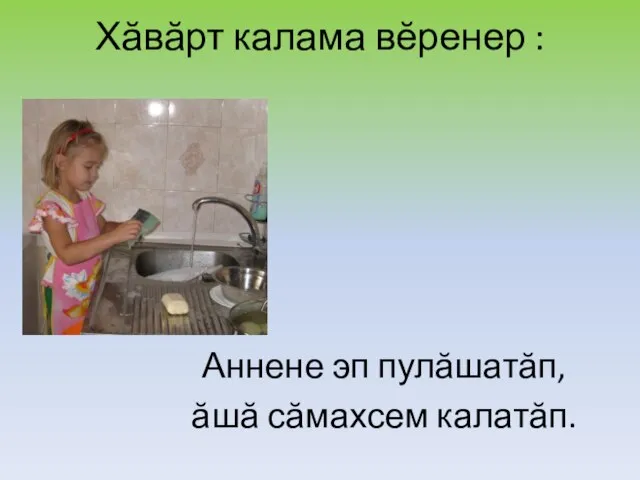 Хăвăрт калама вĕренер :

Аннене эп пулăшатăп,
ăшă сăмахсем калатăп.